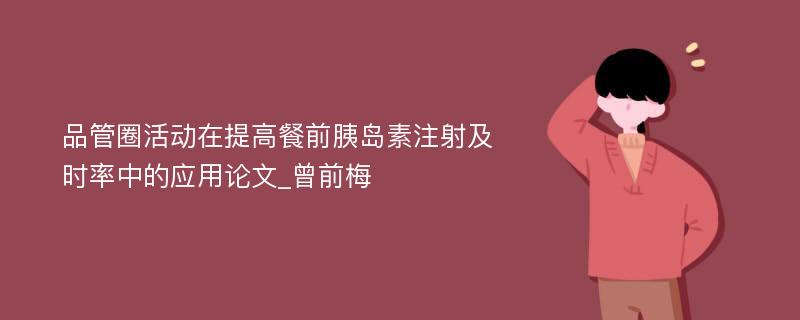 品管圈活动在提高餐前胰岛素注射及时率中的应用论文_曾前梅